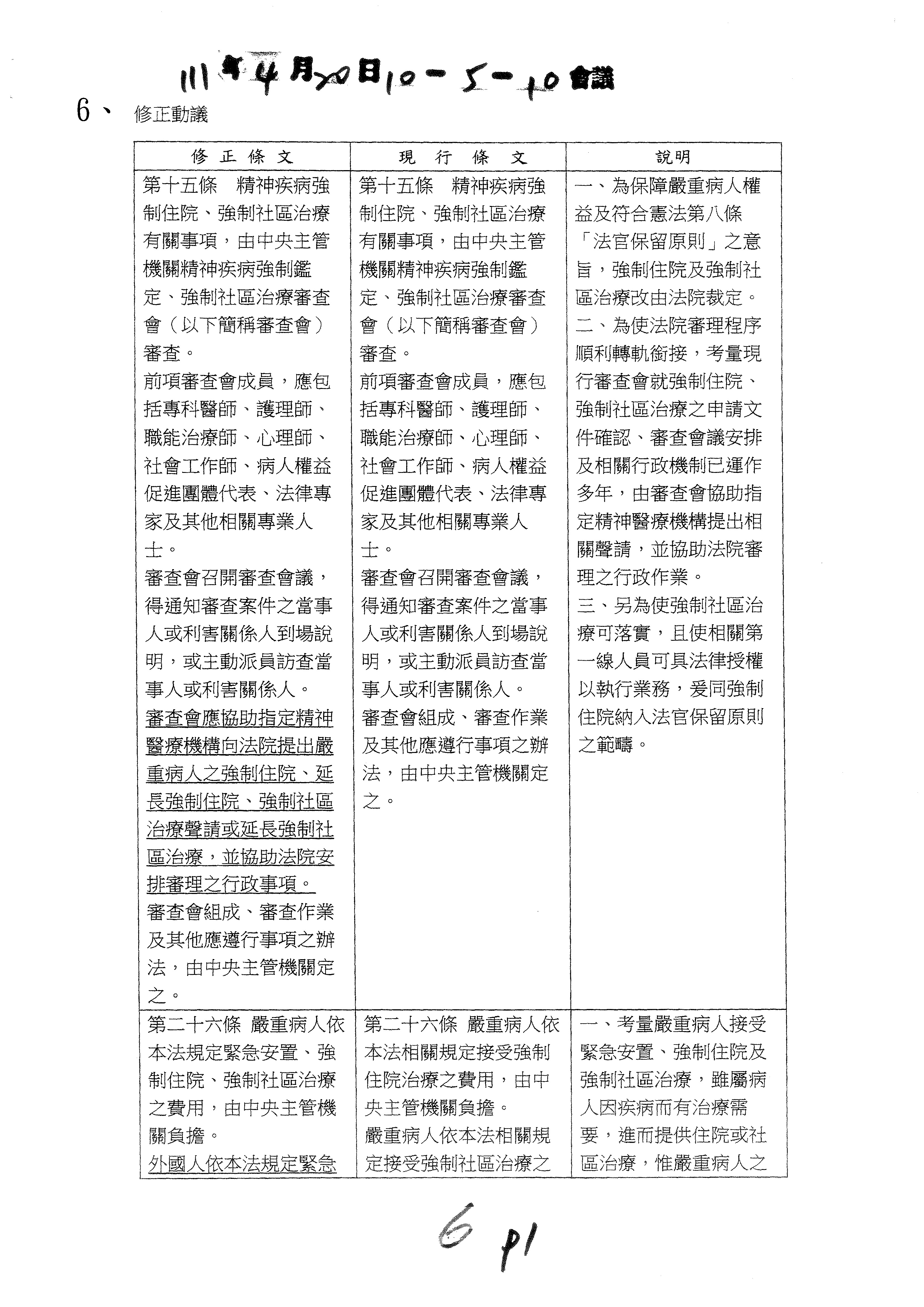 111年4月20日10－5－10會議

6、 修正動議

| 修正條文 | 現行條文 | 說明 |
|---|---|---|
| 第十五條　精神疾病強制住院、強制社區治療有關事項，由中央主管機關精神疾病強制鑑定、強制社區治療審查會（以下簡稱審查會）審查。<br>前項審查會成員，應包括專科醫師、護理師、職能治療師、心理師、社會工作師、病人權益促進團體代表、法律專家及其他相關專業人士。<br>審查會召開審查會議，得通知審查案件之當事人或利害關係人到場說明，或主動派員訪查當事人或利害關係人。<br>審查會應協助指定精神醫療機構向法院提出嚴重病人之強制住院、延長強制住院、強制社區治療聲請或延長強制社區治療，並協助法院安排審理之行政事項。<br>審查會組成、審查作業及其他應遵行事項之辦法，由中央主管機關定之。 | 第十五條　精神疾病強制住院、強制社區治療有關事項，由中央主管機關精神疾病強制鑑定、強制社區治療審查會（以下簡稱審查會）審查。<br>前項審查會成員，應包括專科醫師、護理師、職能治療師、心理師、社會工作師、病人權益促進團體代表、法律專家及其他相關專業人士。<br>審查會召開審查會議，得通知審查案件之當事人或利害關係人到場說明，或主動派員訪查當事人或利害關係人。<br>審查會組成、審查作業及其他應遵行事項之辦法，由中央主管機關定之。 | 一、為保障嚴重病人權益及符合憲法第八條「法官保留原則」之意旨，強制住院及強制社區治療改由法院裁定。<br>二、為使法院審理程序順利轉軌銜接，考量現行審查會就強制住院、強制社區治療之申請文件確認、審查會議安排及相關行政機制已運作多年，由審查會協助指定精神醫療機構提出相關聲請，並協助法院審理之行政作業。<br>三、另為使強制社區治療可落實，且使相關第一線人員可具法律授權以執行業務，爰同強制住院納入法官保留原則之範疇。 |
| 第二十六條　嚴重病人依本法規定緊急安置、強制住院、強制社區治療之費用，由中央主管機關負擔。<br>外國人依本法規定緊急 | 第二十六條　嚴重病人依本法相關規定接受強制住院治療之費用，由中央主管機關負擔。<br>嚴重病人依本法相關規定接受強制社區治療之 | 一、考量嚴重病人接受緊急安置、強制住院及強制社區治療，雖屬病人因疾病而有治療需要，進而提供住院或社區治療，惟嚴重病人之 |

6 p1